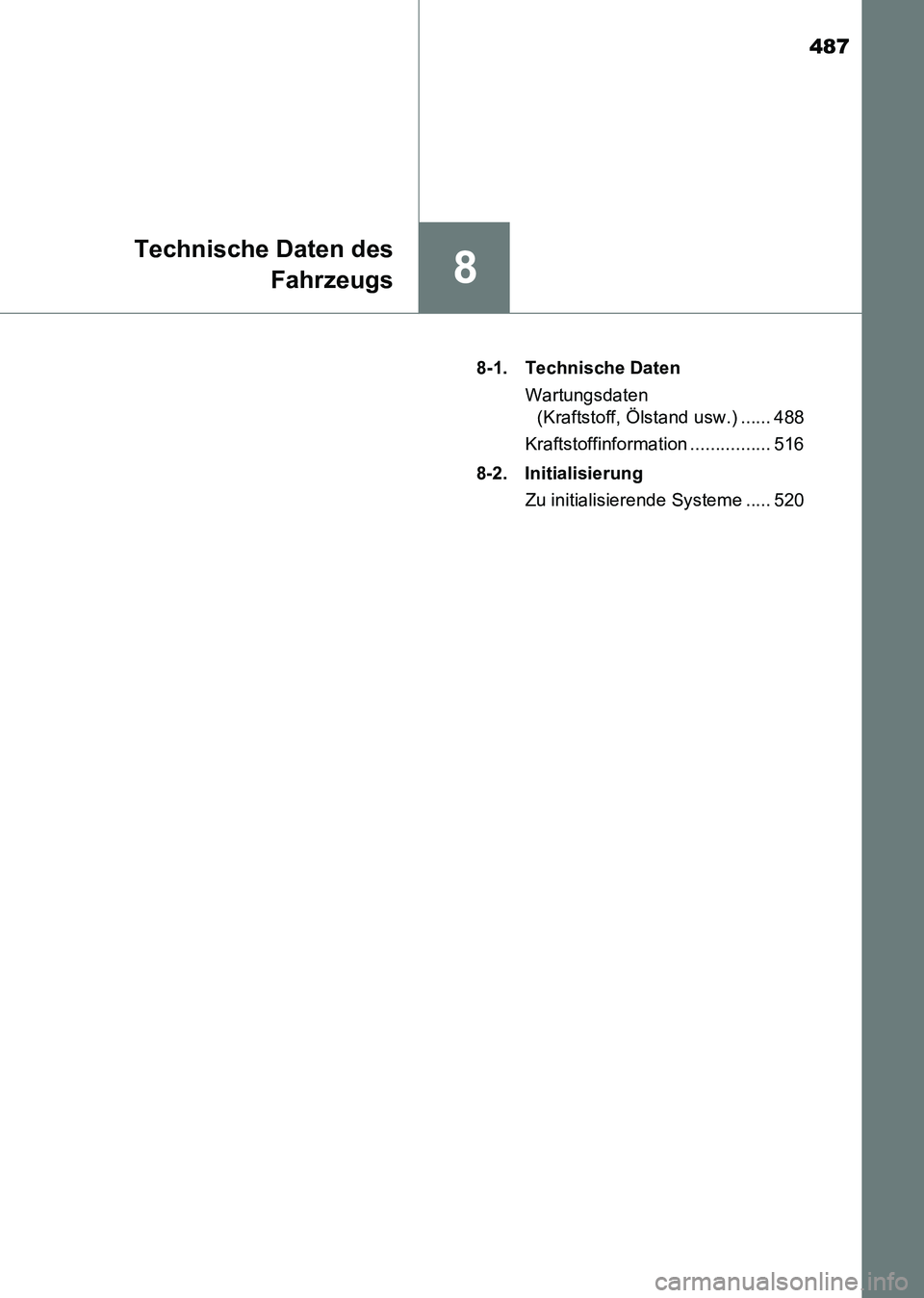 487

Technische Daten des Fahrzeugs

8

8-1. Technische Daten

Wartungsdaten (Kraftstoff, Ölstand usw.) ...... 488

Kraftstoffinformation ................ 516

8-2. Initialisierung

Zu initialisierende Systeme ..... 520

carmanualsonline.info